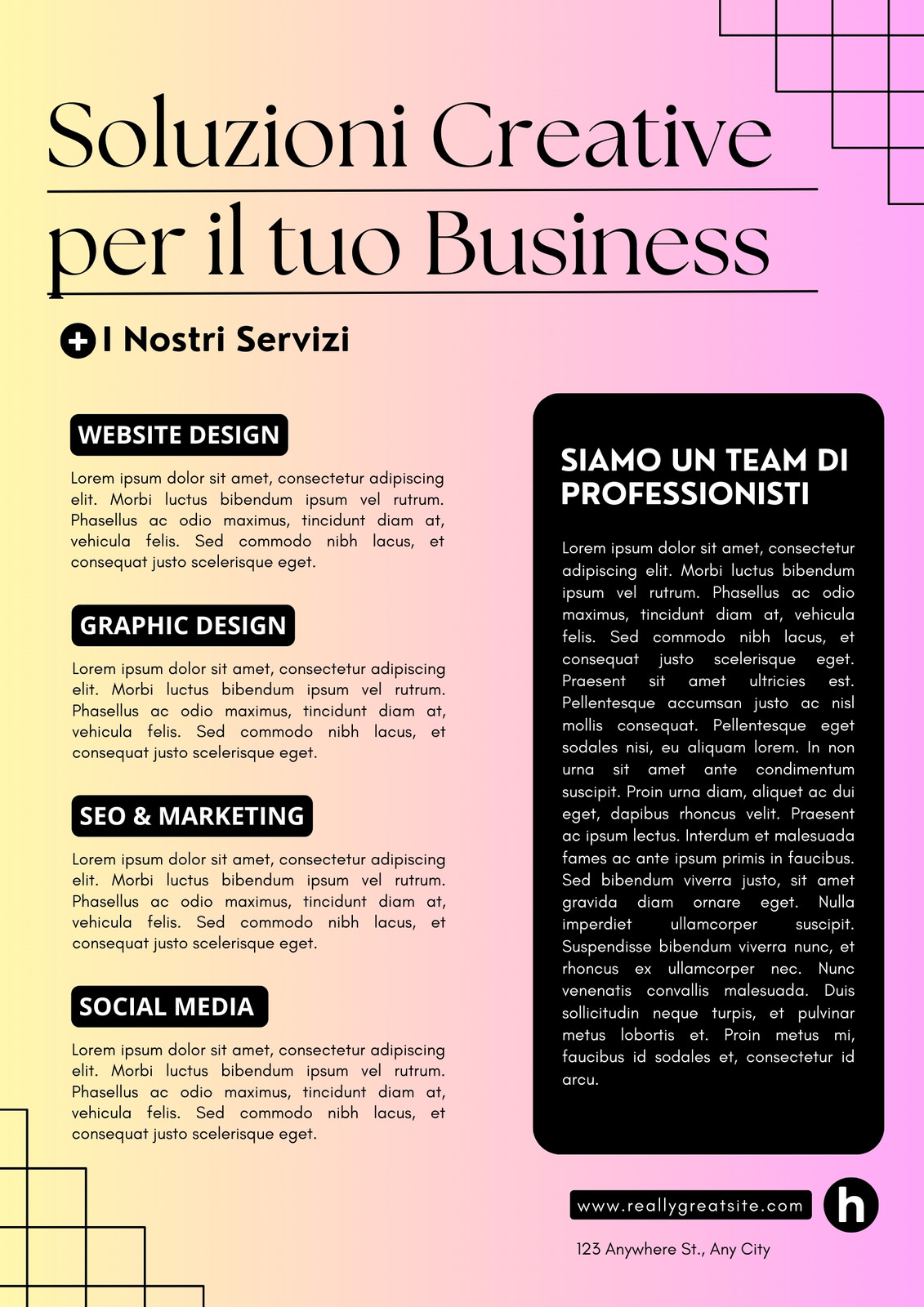 Soluzioni Creative per il tuo Business

I Nostri Servizi

WEBSITE DESIGN

Lorem ipsum dolor sit amet, consectetur adipiscing elit. Morbi luctus bibendum ipsum vel rutrum. Phasellus ac odio maximus, tincidunt diam at, vehicula felis. Sed commodo nibh lacus, et consequat justo scelerisque eget.

GRAPHIC DESIGN

Lorem ipsum dolor sit amet, consectetur adipiscing elit. Morbi luctus bibendum ipsum vel rutrum. Phasellus ac odio maximus, tincidunt diam at, vehicula felis. Sed commodo nibh lacus, et consequat justo scelerisque eget.

SEO & MARKETING

Lorem ipsum dolor sit amet, consectetur adipiscing elit. Morbi luctus bibendum ipsum vel rutrum. Phasellus ac odio maximus, tincidunt diam at, vehicula felis. Sed commodo nibh lacus, et consequat justo scelerisque eget.

SOCIAL MEDIA

Lorem ipsum dolor sit amet, consectetur adipiscing elit. Morbi luctus bibendum ipsum vel rutrum. Phasellus ac odio maximus, tincidunt diam at, vehicula felis. Sed commodo nibh lacus, et consequat justo scelerisque eget.

SIAMO UN TEAM DI PROFESSIONISTI

Lorem ipsum dolor sit amet, consectetur adipiscing elit. Morbi luctus bibendum ipsum vel rutrum. Phasellus ac odio maximus, tincidunt diam at, vehicula felis. Sed commodo nibh lacus, et consequat justo scelerisque eget. Praesent sit amet ultricies est. Pellentesque accumsan justo ac nisl mollis consequat. Pellentesque eget sodales nisi, eu aliquam lorem. In non urna sit amet ante condimentum suscipit. Proin urna diam, aliquet ac dui eget, dapibus rhoncus velit. Praesent ac ipsum lectus. Interdum et malesuada fames ac ante ipsum primis in faucibus. Sed bibendum viverra justo, sit amet gravida diam ornare eget. Nulla imperdiet ullamcorper suscipit. Suspendisse bibendum viverra nunc, et rhoncus ex ullamcorper nec. Nunc venenatis convallis malesuada. Duis sollicitudin neque turpis, et pulvinar metus lobortis et. Proin metus mi, faucibus id sodales et, consectetur id arcu.

www.reallygreatsite.com

h

123 Anywhere St., Any City